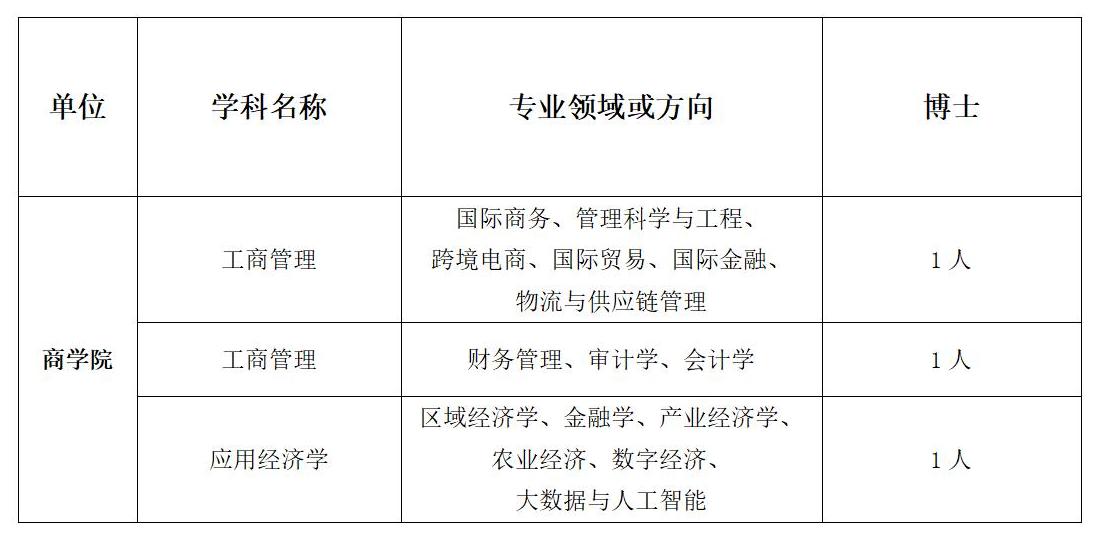 | 单位 | 学科名称 | 专业领域或方向 | 博士 |
|---|---|---|---|
| 商学院 | 工商管理 | 国际商务、管理科学与工程、跨境电商、国际贸易、国际金融、物流与供应链管理 | 1人 |
|  | 工商管理 | 财务管理、审计学、会计学 | 1人 |
|  | 应用经济学 | 区域经济学、金融学、产业经济学、农业经济、数字经济、大数据与人工智能 | 1人 |